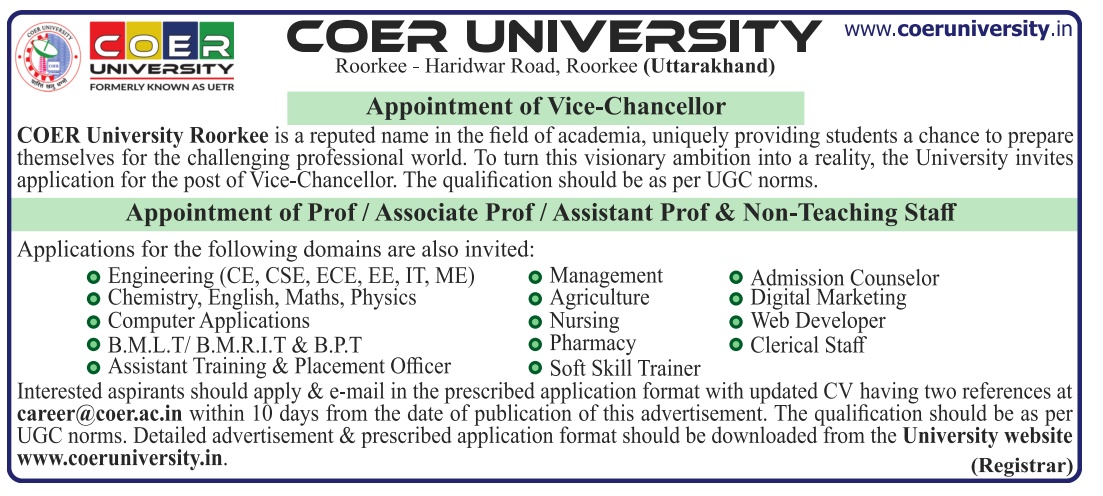 COER UNIVERSITY
FORMERLY KNOWN AS UETR

COER UNIVERSITY
Roorkee - Haridwar Road, Roorkee (Uttarakhand)

www.coeruniversity.in

Appointment of Vice-Chancellor

COER University Roorkee is a reputed name in the field of academia, uniquely providing students a chance to prepare themselves for the challenging professional world. To turn this visionary ambition into a reality, the University invites application for the post of Vice-Chancellor. The qualification should be as per UGC norms.

Appointment of Prof / Associate Prof / Assistant Prof & Non-Teaching Staff

Applications for the following domains are also invited:

Engineering (CE, CSE, ECE, EE, IT, ME)
Chemistry, English, Maths, Physics
Computer Applications
B.M.L.T/ B.M.R.I.T & B.P.T
Assistant Training & Placement Officer

Management
Agriculture
Nursing
Pharmacy
Soft Skill Trainer

Admission Counselor
Digital Marketing
Web Developer
Clerical Staff

Interested aspirants should apply & e-mail in the prescribed application format with updated CV having two references at career@coer.ac.in within 10 days from the date of publication of this advertisement. The qualification should be as per UGC norms. Detailed advertisement & prescribed application format should be downloaded from the University website www.coeruniversity.in.

(Registrar)